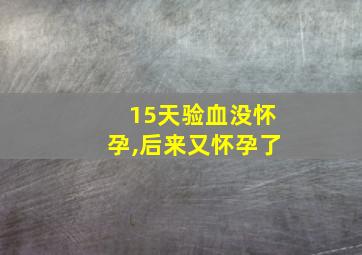 15天验血没怀孕,后来又怀孕了